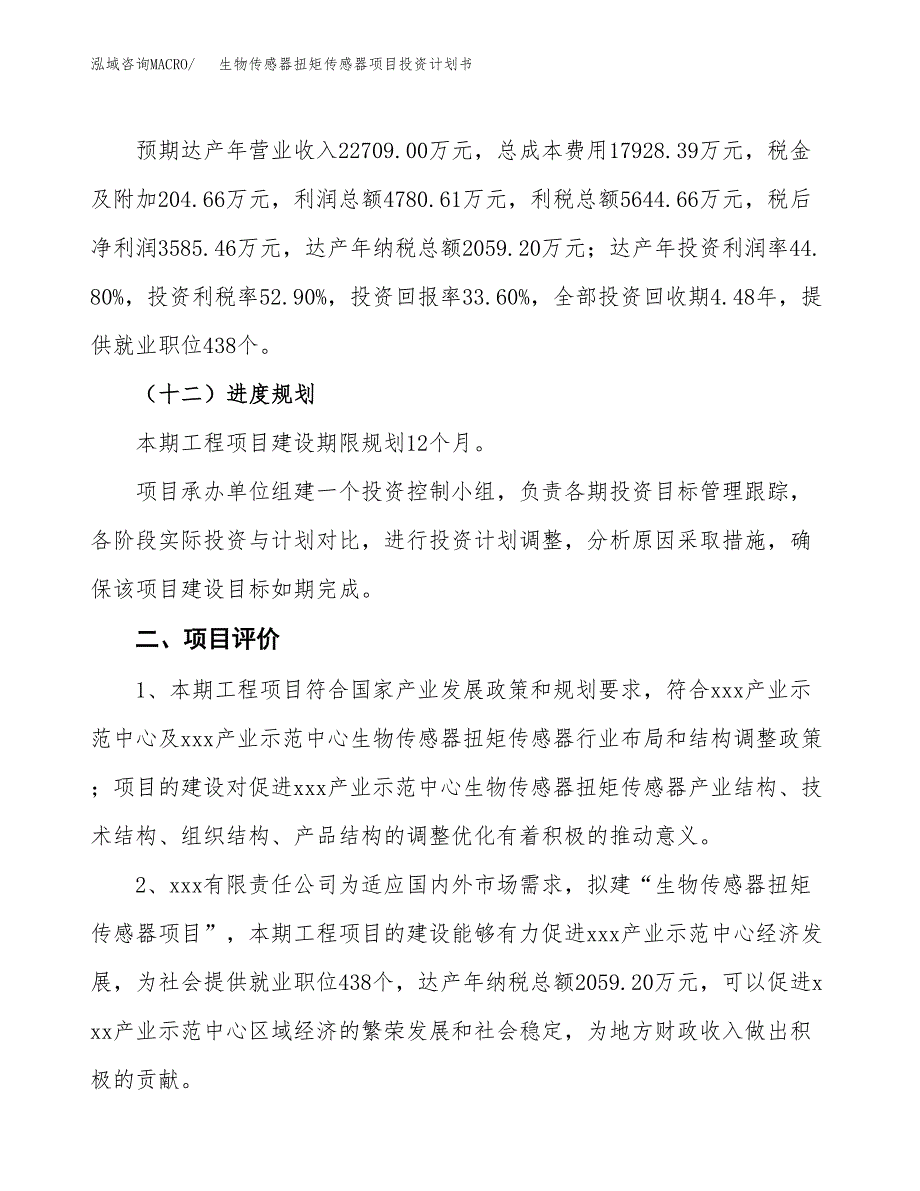 泓域咨询MACRO/　生物传感器扭矩传感器项目投资计划书

预期达产年营业收入22709.00万元，总成本费用17928.39万元，税金及附加204.66万元，利润总额4780.61万元，利税总额5644.66万元，税后净利润3585.46万元，达产年纳税总额2059.20万元；达产年投资利润率44.80%，投资利税率52.90%，投资回报率33.60%，全部投资回收期4.48年，提供就业职位438个。

（十二）进度规划

本期工程项目建设期限规划12个月。

项目承办单位组建一个投资控制小组，负责各期投资目标管理跟踪，各阶段实际投资与计划对比，进行投资计划调整，分析原因采取措施，确保该项目建设目标如期完成。

二、项目评价

1、本期工程项目符合国家产业发展政策和规划要求，符合xxx产业示范中心及xxx产业示范中心生物传感器扭矩传感器行业布局和结构调整政策；项目的建设对促进xxx产业示范中心生物传感器扭矩传感器产业结构、技术结构、组织结构、产品结构的调整优化有着积极的推动意义。

2、xxx有限责任公司为适应国内外市场需求，拟建“生物传感器扭矩传感器项目”，本期工程项目的建设能够有力促进xxx产业示范中心经济发展，为社会提供就业职位438个，达产年纳税总额2059.20万元，可以促进xxx产业示范中心区域经济的繁荣发展和社会稳定，为地方财政收入做出积极的贡献。